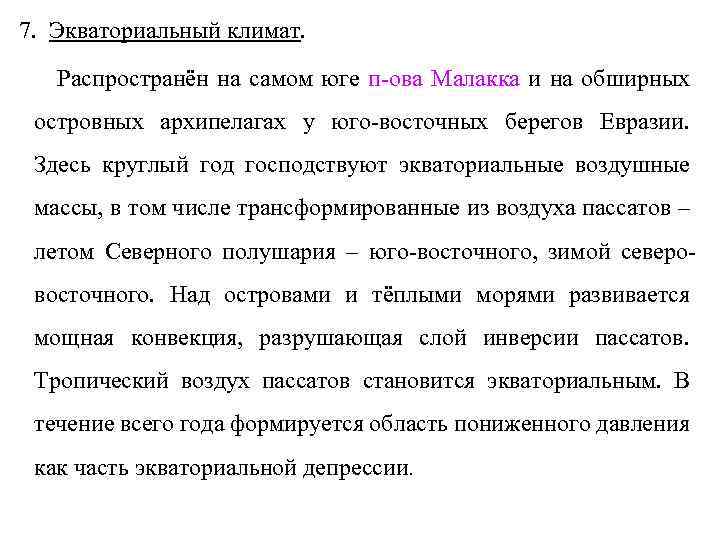 7. Экваториальный климат.

Распространён на самом юге п-ова Малакка и на обширных островных архипелагах у юго-восточных берегов Евразии. Здесь круглый год господствуют экваториальные воздушные массы, в том числе трансформированные из воздуха пассатов – летом Северного полушария – юго-восточного, зимой северо-восточного. Над островами и тёплыми морями развивается мощная конвекция, разрушающая слой инверсии пассатов. Тропический воздух пассатов становится экваториальным. В течение всего года формируется область пониженного давления как часть экваториальной депрессии.